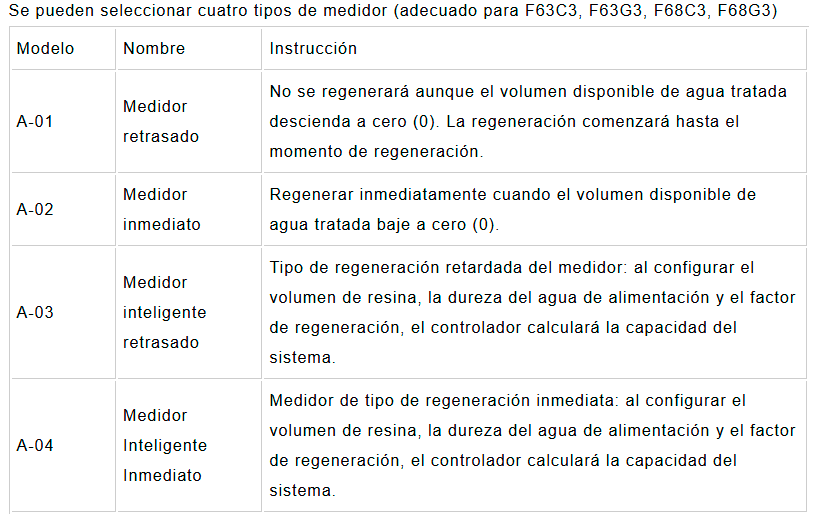 Se pueden seleccionar cuatro tipos de medidor (adecuado para F63C3, F63G3, F68C3, F68G3)

| Modelo | Nombre | Instrucción |
|---|---|---|
| A-01 | Medidor retrasado | No se regenerará aunque el volumen disponible de agua tratada descienda a cero (0). La regeneración comenzará hasta el momento de regeneración. |
| A-02 | Medidor inmediato | Regenerar inmediatamente cuando el volumen disponible de agua tratada baje a cero (0). |
| A-03 | Medidor inteligente retrasado | Tipo de regeneración retardada del medidor: al configurar el volumen de resina, la dureza del agua de alimentación y el factor de regeneración, el controlador calculará la capacidad del sistema. |
| A-04 | Medidor Inteligente Inmediato | Medidor de tipo de regeneración inmediata: al configurar el volumen de resina, la dureza del agua de alimentación y el factor de regeneración, el controlador calculará la capacidad del sistema. |